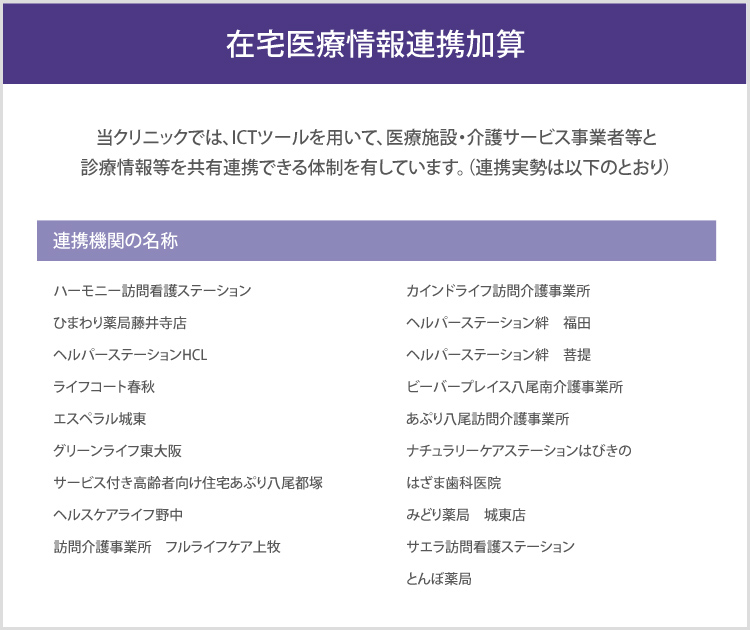 在宅医療情報連携加算

当クリニックでは、ICTツールを用いて、医療施設・介護サービス事業者等と診療情報等を共有連携できる体制を有しています。(連携実勢は以下のとおり)

連携機関の名称

ハーモニー訪問看護ステーション
ひまわり薬局藤井寺店
ヘルパーステーションHCL
ライフコート春秋
エスペラル城東
グリーンライフ東大阪
サービス付き高齢者向け住宅あぷり八尾都塚
ヘルスケアライフ野中
訪問介護事業所　フルライフケア上牧

カインドライフ訪問介護事業所
ヘルパーステーション絆　福田
ヘルパーステーション絆　菩提
ビーバープレイス八尾南介護事業所
あぷり八尾訪問介護事業所
ナチュラリーケアステーションはびきの
はざま歯科医院
みどり薬局　城東店
サエラ訪問看護ステーション
とんぼ薬局